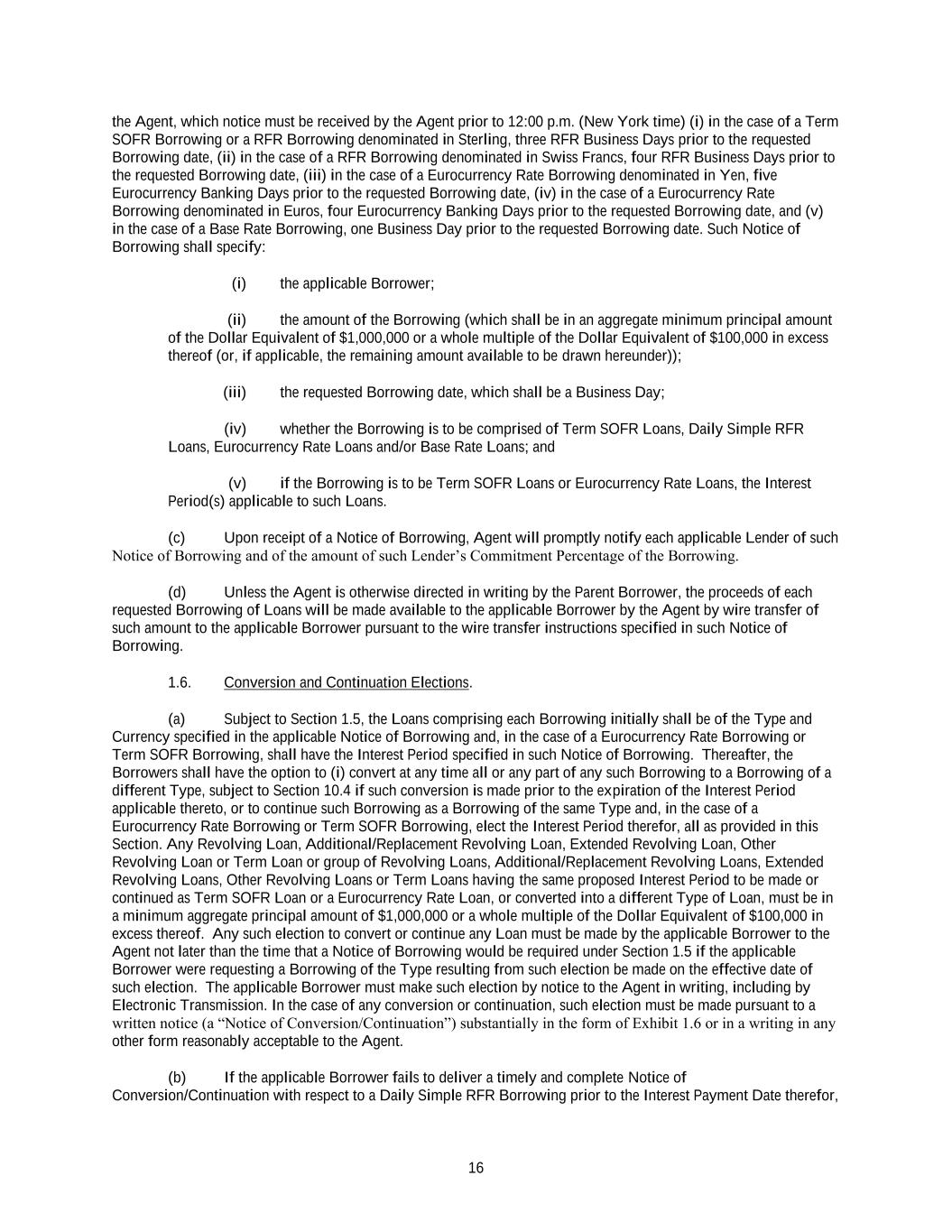 the Agent, which notice must be received by the Agent prior to 12:00 p.m. (New York time) (i) in the case of a Term SOFR Borrowing or a RFR Borrowing denominated in Sterling, three RFR Business Days prior to the requested Borrowing date, (ii) in the case of a RFR Borrowing denominated in Swiss Francs, four RFR Business Days prior to the requested Borrowing date, (iii) in the case of a Eurocurrency Rate Borrowing denominated in Yen, five Eurocurrency Banking Days prior to the requested Borrowing date, (iv) in the case of a Eurocurrency Rate Borrowing denominated in Euros, four Eurocurrency Banking Days prior to the requested Borrowing date, and (v) in the case of a Base Rate Borrowing, one Business Day prior to the requested Borrowing date. Such Notice of Borrowing shall specify:

(i) the applicable Borrower;

(ii) the amount of the Borrowing (which shall be in an aggregate minimum principal amount of the Dollar Equivalent of $1,000,000 or a whole multiple of the Dollar Equivalent of $100,000 in excess thereof (or, if applicable, the remaining amount available to be drawn hereunder));

(iii) the requested Borrowing date, which shall be a Business Day;

(iv) whether the Borrowing is to be comprised of Term SOFR Loans, Daily Simple RFR Loans, Eurocurrency Rate Loans and/or Base Rate Loans; and

(v) if the Borrowing is to be Term SOFR Loans or Eurocurrency Rate Loans, the Interest Period(s) applicable to such Loans.

(c) Upon receipt of a Notice of Borrowing, Agent will promptly notify each applicable Lender of such Notice of Borrowing and of the amount of such Lender’s Commitment Percentage of the Borrowing.

(d) Unless the Agent is otherwise directed in writing by the Parent Borrower, the proceeds of each requested Borrowing of Loans will be made available to the applicable Borrower by the Agent by wire transfer of such amount to the applicable Borrower pursuant to the wire transfer instructions specified in such Notice of Borrowing.

1.6. Conversion and Continuation Elections.

(a) Subject to Section 1.5, the Loans comprising each Borrowing initially shall be of the Type and Currency specified in the applicable Notice of Borrowing and, in the case of a Eurocurrency Rate Borrowing or Term SOFR Borrowing, shall have the Interest Period specified in such Notice of Borrowing. Thereafter, the Borrowers shall have the option to (i) convert at any time all or any part of any such Borrowing to a Borrowing of a different Type, subject to Section 10.4 if such conversion is made prior to the expiration of the Interest Period applicable thereto, or to continue such Borrowing as a Borrowing of the same Type and, in the case of a Eurocurrency Rate Borrowing or Term SOFR Borrowing, elect the Interest Period therefor, all as provided in this Section. Any Revolving Loan, Additional/Replacement Revolving Loan, Extended Revolving Loan, Other Revolving Loan or Term Loan or group of Revolving Loans, Additional/Replacement Revolving Loans, Extended Revolving Loans, Other Revolving Loans or Term Loans having the same proposed Interest Period to be made or continued as Term SOFR Loan or a Eurocurrency Rate Loan, or converted into a different Type of Loan, must be in a minimum aggregate principal amount of $1,000,000 or a whole multiple of the Dollar Equivalent of $100,000 in excess thereof. Any such election to convert or continue any Loan must be made by the applicable Borrower to the Agent not later than the time that a Notice of Borrowing would be required under Section 1.5 if the applicable Borrower were requesting a Borrowing of the Type resulting from such election be made on the effective date of such election. The applicable Borrower must make such election by notice to the Agent in writing, including by Electronic Transmission. In the case of any conversion or continuation, such election must be made pursuant to a written notice (a “Notice of Conversion/Continuation”) substantially in the form of Exhibit 1.6 or in a writing in any other form reasonably acceptable to the Agent.

(b) If the applicable Borrower fails to deliver a timely and complete Notice of Conversion/Continuation with respect to a Daily Simple RFR Borrowing prior to the Interest Payment Date therefor,

16